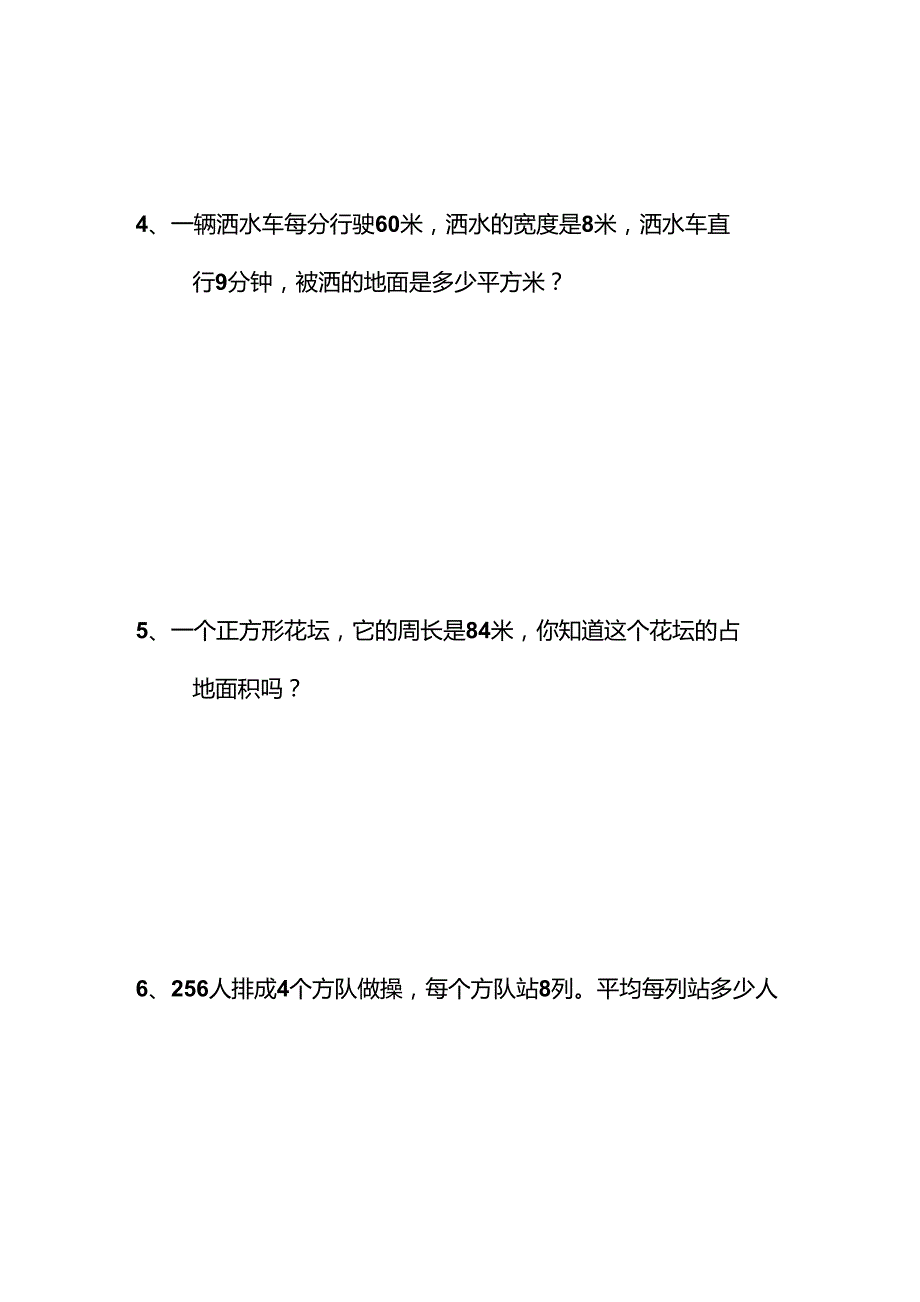 4、一辆洒水车每分行驶60米，洒水的宽度是8米，洒水车直行9分钟，被洒的地面是多少平方米？

5、一个正方形花坛，它的周长是84米，你知道这个花坛的占地面积吗？

6、256人排成4个方队做操，每个方队站8列。平均每列站多少人